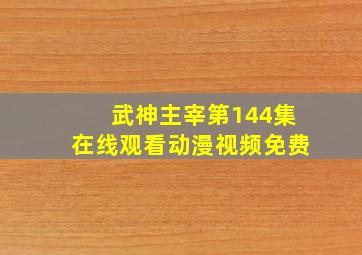 武神主宰第144集
在线观看动漫视频免费